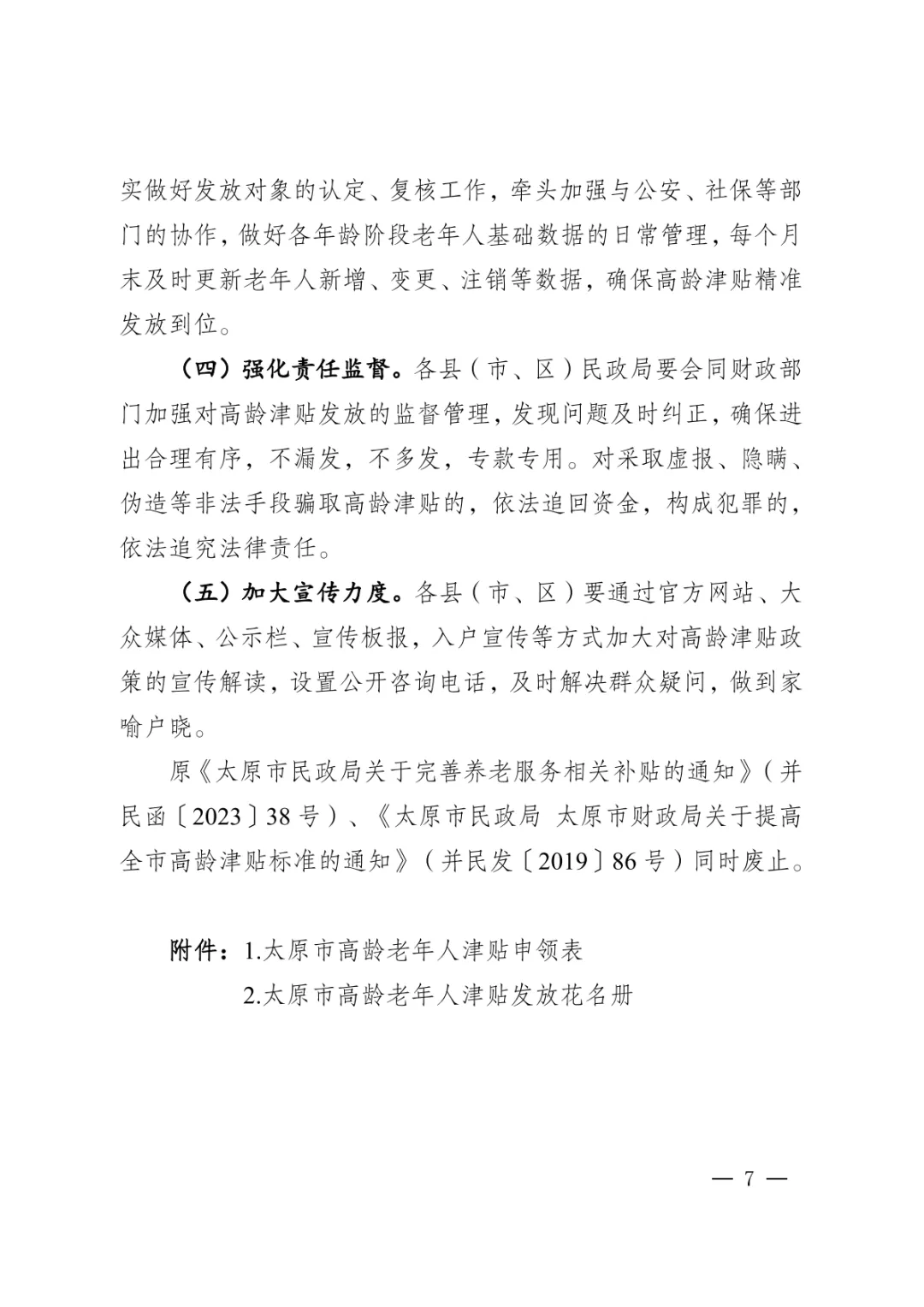 实做好发放对象的认定、复核工作，牵头加强与公安、社保等部门的协作，做好各年龄阶段老年人基础数据的日常管理，每个月末及时更新老年人新增、变更、注销等数据，确保高龄津贴精准发放到位。

（四）强化责任监督。各县（市、区）民政局要会同财政部门加强对高龄津贴发放的监督管理，发现问题及时纠正，确保进出合理有序，不漏发，不多发，专款专用。对采取虚报、隐瞒、伪造等非法手段骗取高龄津贴的，依法追回资金，构成犯罪的，依法追究法律责任。

（五）加大宣传力度。各县（市、区）要通过官方网站、大众媒体、公示栏、宣传板报，入户宣传等方式加大对高龄津贴政策的宣传解读，设置公开咨询电话，及时解决群众疑问，做到家喻户晓。

原《太原市民政局关于完善养老服务相关补贴的通知》（并民函〔2023〕38号）、《太原市民政局 太原市财政局关于提高全市高龄津贴标准的通知》（并民发〔2019〕86号）同时废止。

附件：1.太原市高龄老年人津贴申领表
2.太原市高龄老年人津贴发放花名册

— 7 —